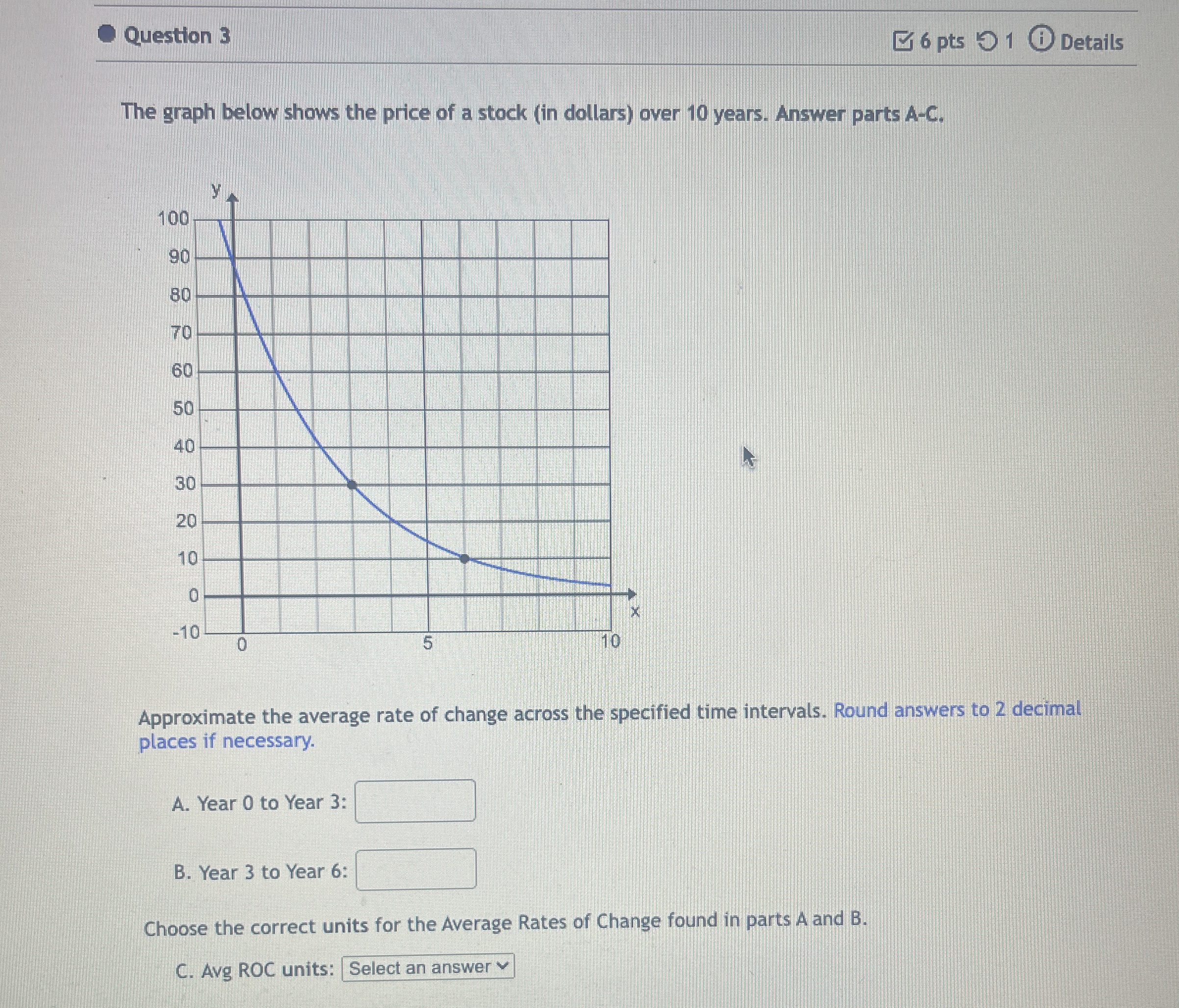 Question 3

6 pts 1 Details

The graph below shows the price of a stock (in dollars) over 10 years. Answer parts A-C.

y
100
90
80
70
60
50
40
30
20
10
0
-10
0
5
10
x

Approximate the average rate of change across the specified time intervals. Round answers to 2 decimal places if necessary.

A. Year 0 to Year 3:

B. Year 3 to Year 6:

Choose the correct units for the Average Rates of Change found in parts A and B.

C. Avg ROC units: Select an answer